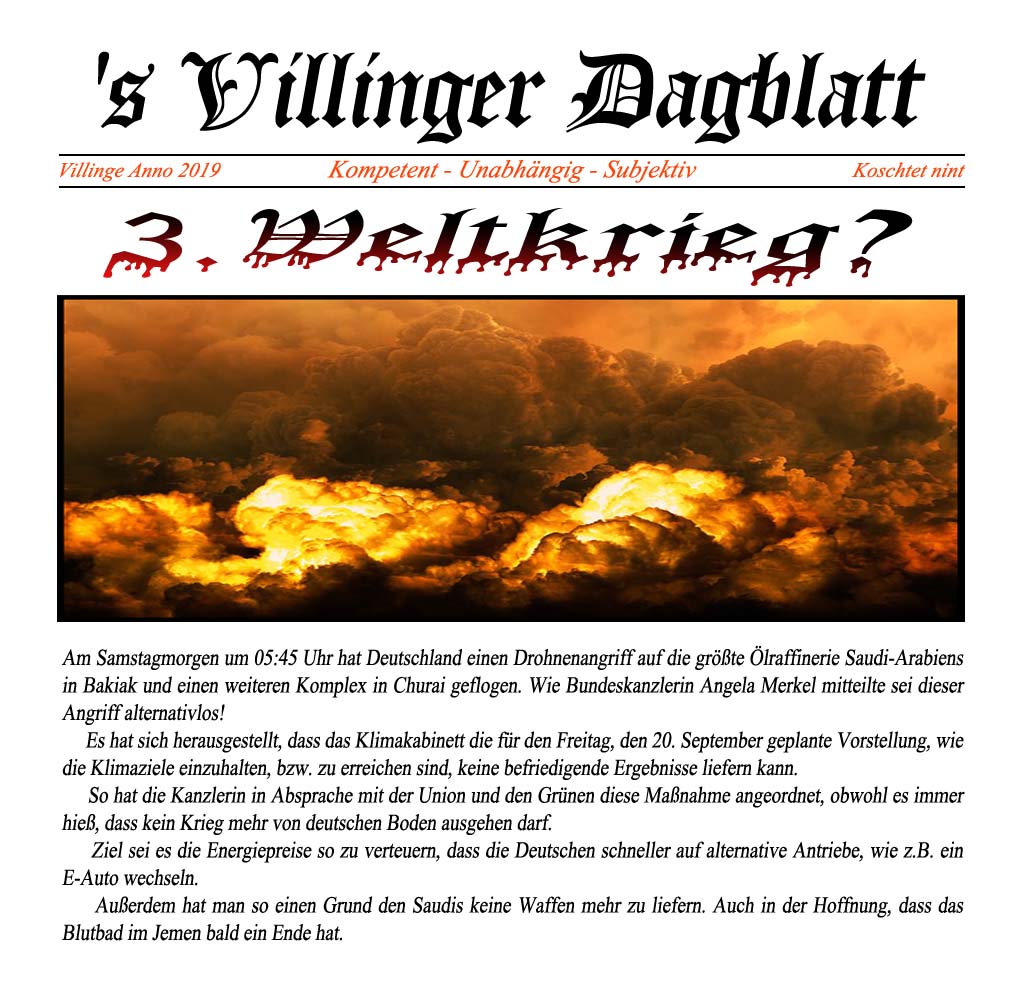 's Villinger Dagblatt

Villinge Anno 2019

Kompetent - Unabhängig - Subjektiv

Koschtet nint

3. Weltkrieg?

Am Samstagmorgen um 05:45 Uhr hat Deutschland einen Drohnenangriff auf die größte Ölraffinerie Saudi-Arabiens in Bakiak und einen weiteren Komplex in Churai geflogen. Wie Bundeskanzlerin Angela Merkel mitteilte sei dieser Angriff alternativlos!

Es hat sich herausgestellt, dass das Klimakabinett die für den Freitag, den 20. September geplante Vorstellung, wie die Klimaziele einzuhalten, bzw. zu erreichen sind, keine befriedigende Ergebnisse liefern kann.

So hat die Kanzlerin in Absprache mit der Union und den Grünen diese Maßnahme angeordnet, obwohl es immer hieß, dass kein Krieg mehr von deutschen Boden ausgehen darf.

Ziel sei es die Energiepreise so zu verteuern, dass die Deutschen schneller auf alternative Antriebe, wie z.B. ein E-Auto wechseln.

Außerdem hat man so einen Grund den Saudis keine Waffen mehr zu liefern. Auch in der Hoffnung, dass das Blutbad im Jemen bald ein Ende hat.